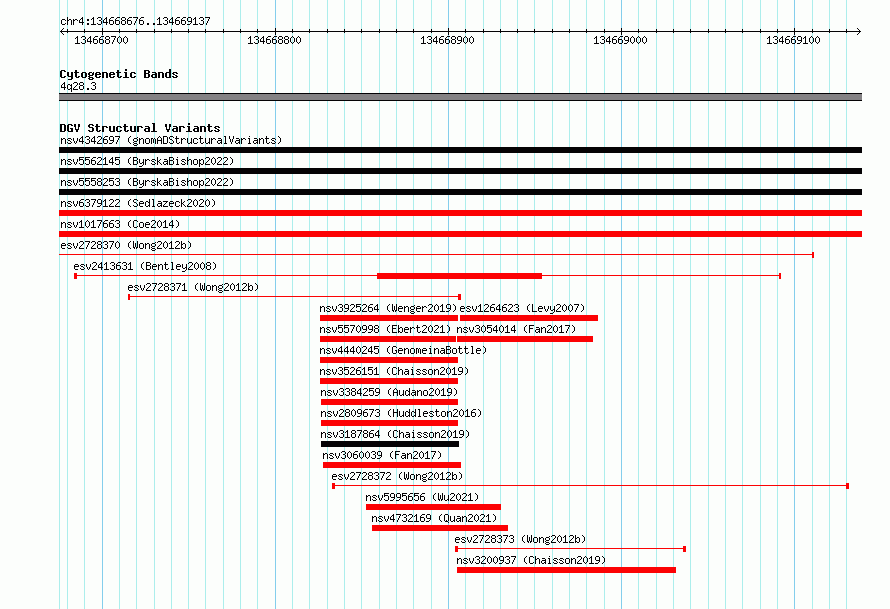 chr4:134668676..134669137

134668700 134668800 134668900 134669000 134669100

Cytogenetic Bands
4q28.3

DGV Structural Variants
nsv4342697 (gnomADStructuralVariants)
nsv5562145 (ByrskaBishop2022)
nsv5558253 (ByrskaBishop2022)
nsv6379122 (Sedlazeck2020)
nsv1017663 (Coe2014)
esv2728370 (Wong2012b)
esv2413631 (Bentley2008)
esv2728371 (Wong2012b)
nsv3925264 (Wenger2019)
esv1264623 (Levy2007)
nsv5570998 (Ebert2021)
nsv3054014 (Fan2017)
nsv4440245 (GenomeinaBottle)
nsv3526151 (Chaisson2019)
nsv3384259 (Audano2019)
nsv2809673 (Huddleston2016)
nsv3187864 (Chaisson2019)
nsv3060039 (Fan2017)
esv2728372 (Wong2012b)
nsv5995656 (Wu2021)
nsv4732169 (Quan2021)
esv2728373 (Wong2012b)
nsv3200937 (Chaisson2019)